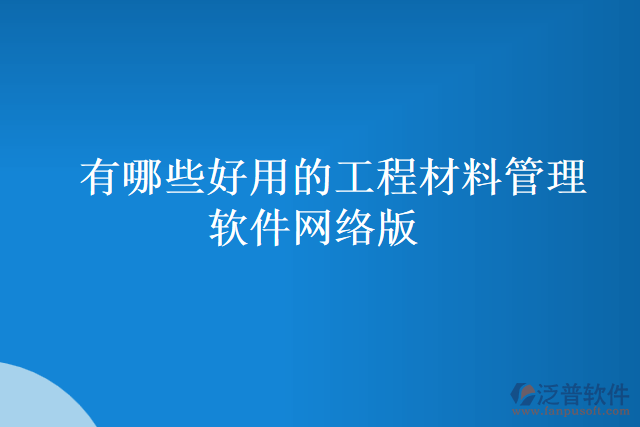 有哪些好用的工程材料管理软件网络版

泛普软件
www.fanpusoft.com